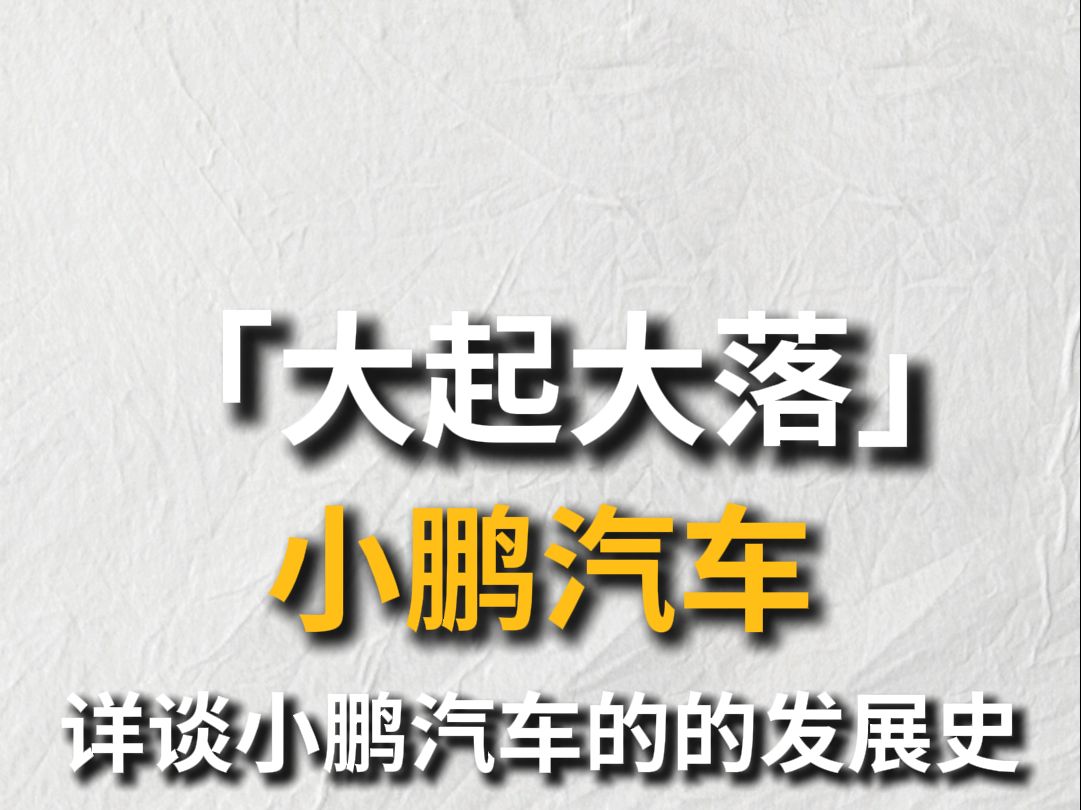 「大起大落」
小鹏汽车
详谈小鹏汽车的的发展史